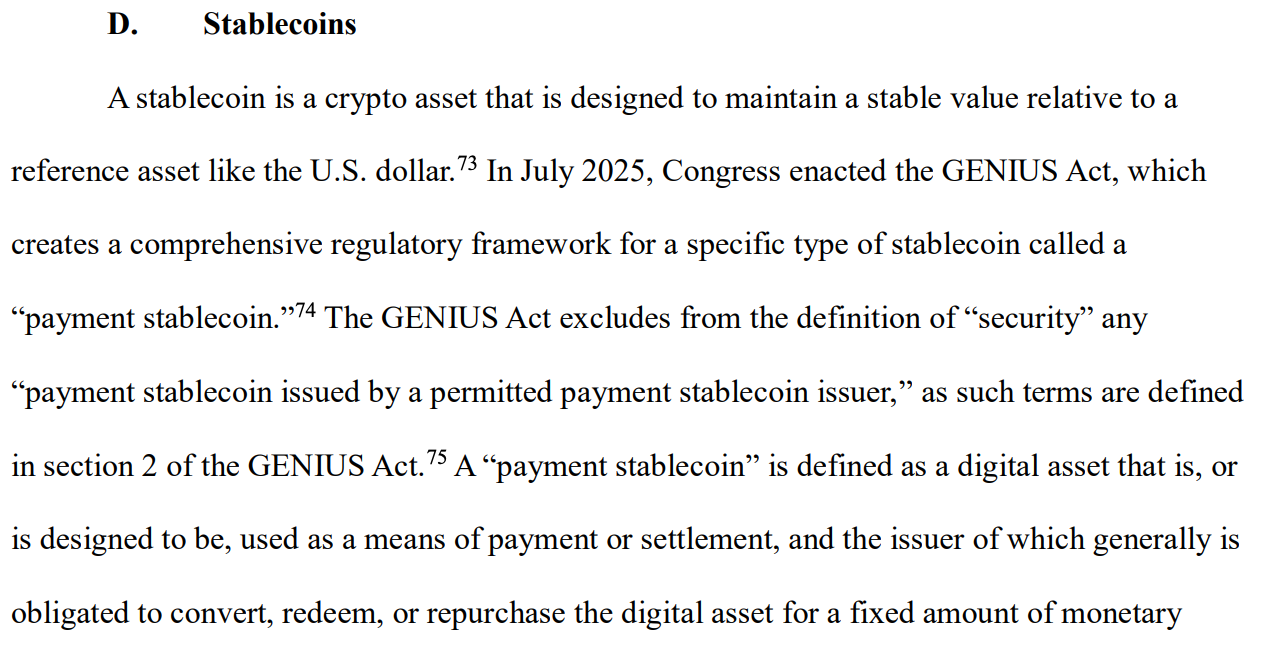 D. Stablecoins

A stablecoin is a crypto asset that is designed to maintain a stable value relative to a reference asset like the U.S. dollar.$^{73}$ In July 2025, Congress enacted the GENIUS Act, which creates a comprehensive regulatory framework for a specific type of stablecoin called a "payment stablecoin."$^{74}$ The GENIUS Act excludes from the definition of "security" any "payment stablecoin issued by a permitted payment stablecoin issuer," as such terms are defined in section 2 of the GENIUS Act.$^{75}$ A "payment stablecoin" is defined as a digital asset that is, or is designed to be, used as a means of payment or settlement, and the issuer of which generally is obligated to convert, redeem, or repurchase the digital asset for a fixed amount of monetary